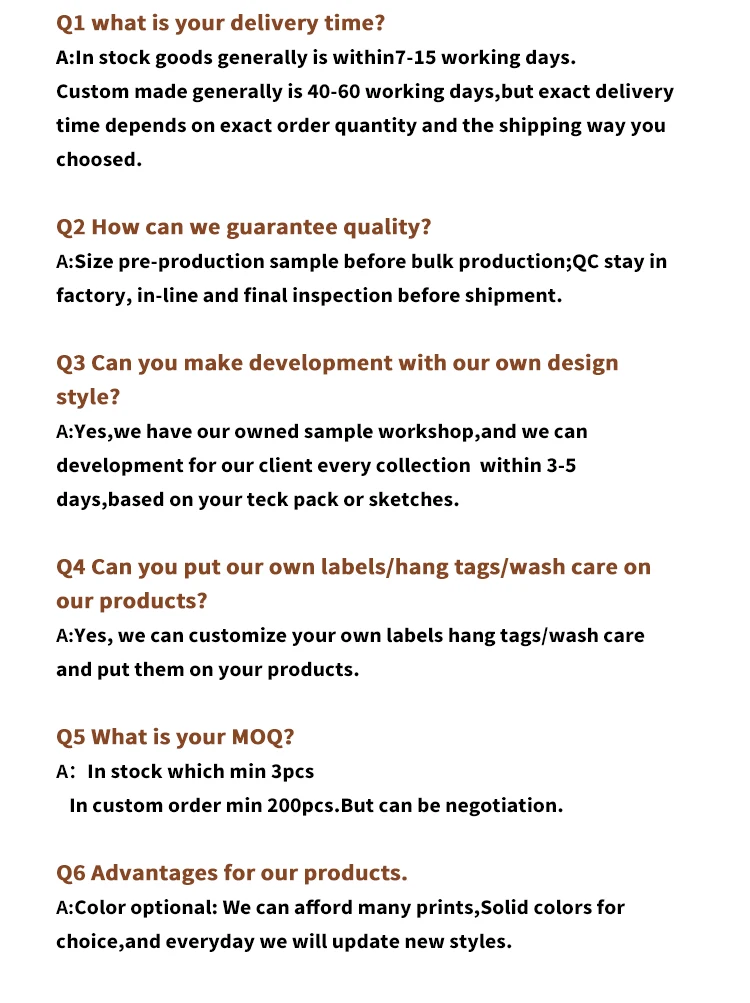 Q1 what is your delivery time?
A:In stock goods generally is within7-15 working days.
Custom made generally is 40-60 working days,but exact delivery time depends on exact order quantity and the shipping way you choosed.

Q2 How can we guarantee quality?
A:Size pre-production sample before bulk production;QC stay in factory, in-line and final inspection before shipment.

Q3 Can you make development with our own design style?
A:Yes,we have our owned sample workshop,and we can development for our client every collection within 3-5 days,based on your teck pack or sketches.

Q4 Can you put our own labels/hang tags/wash care on our products?
A:Yes, we can customize your own labels hang tags/wash care and put them on your products.

Q5 What is your MOQ?
A: In stock which min 3pcs
In custom order min 200pcs.But can be negotiation.

Q6 Advantages for our products.
A:Color optional: We can afford many prints,Solid colors for choice,and everyday we will update new styles.